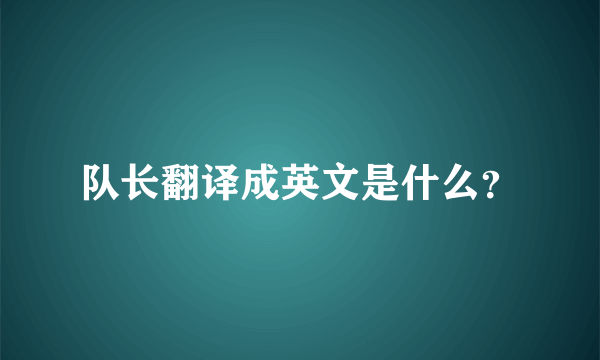 队长翻译成英文是什么?